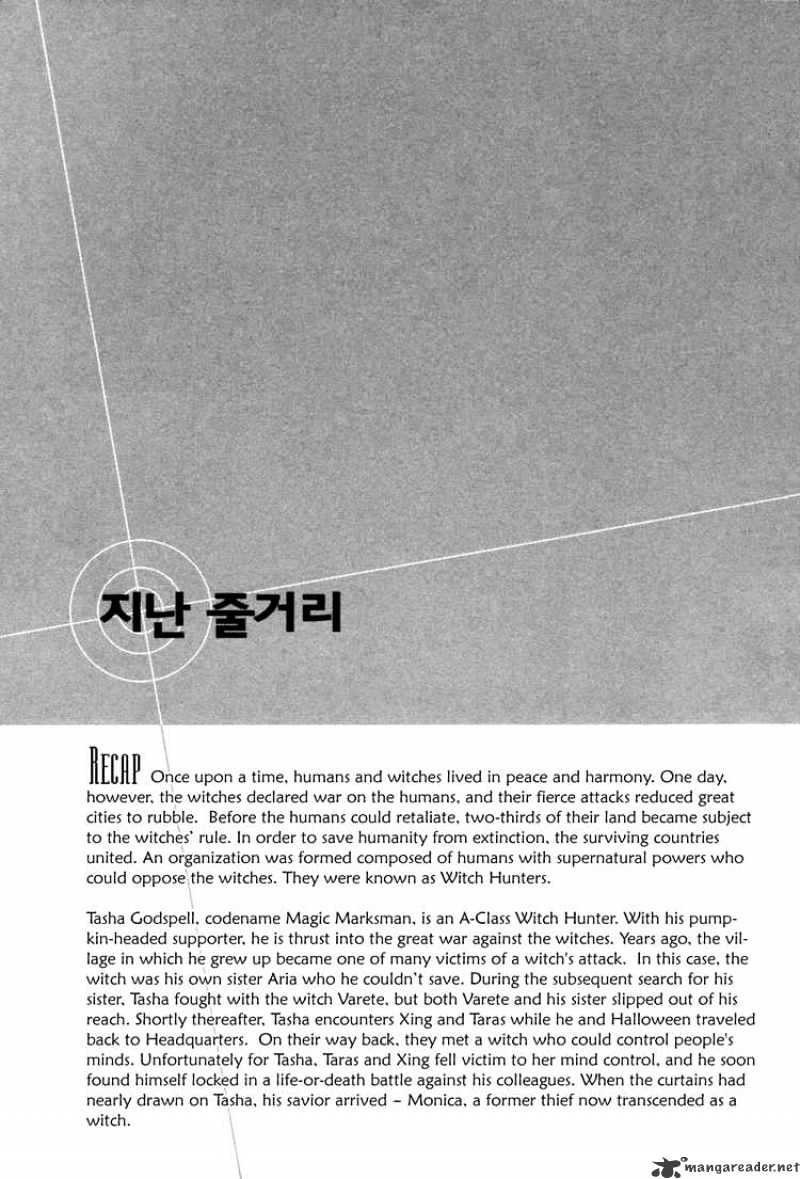 지난 줄거리

RECAP Once upon a time, humans and witches lived in peace and harmony. One day, however, the witches declared war on the humans, and their fierce attacks reduced great cities to rubble. Before the humans could retaliate, two-thirds of their land became subject to the witches' rule. In order to save humanity from extinction, the surviving countries united. An organization was formed composed of humans with supernatural powers who could oppose the witches. They were known as Witch Hunters.

Tasha Godspell, codename Magic Marksman, is an A-Class Witch Hunter. With his pumpkin-headed supporter, he is thrust into the great war against the witches. Years ago, the village in which he grew up became one of many victims of a witch's attack. In this case, the witch was his own sister Aria who he couldn't save. During the subsequent search for his sister, Tasha fought with the witch Varete, but both Varete and his sister slipped out of his reach. Shortly thereafter, Tasha encounters Xing and Taras while he and Halloween traveled back to Headquarters. On their way back, they met a witch who could control people's minds. Unfortunately for Tasha, Taras and Xing fell victim to her mind control, and he soon found himself locked in a life-or-death battle against his colleagues. When the curtains had nearly drawn on Tasha, his savior arrived – Monica, a former thief now transcended as a witch.

mangareader.net